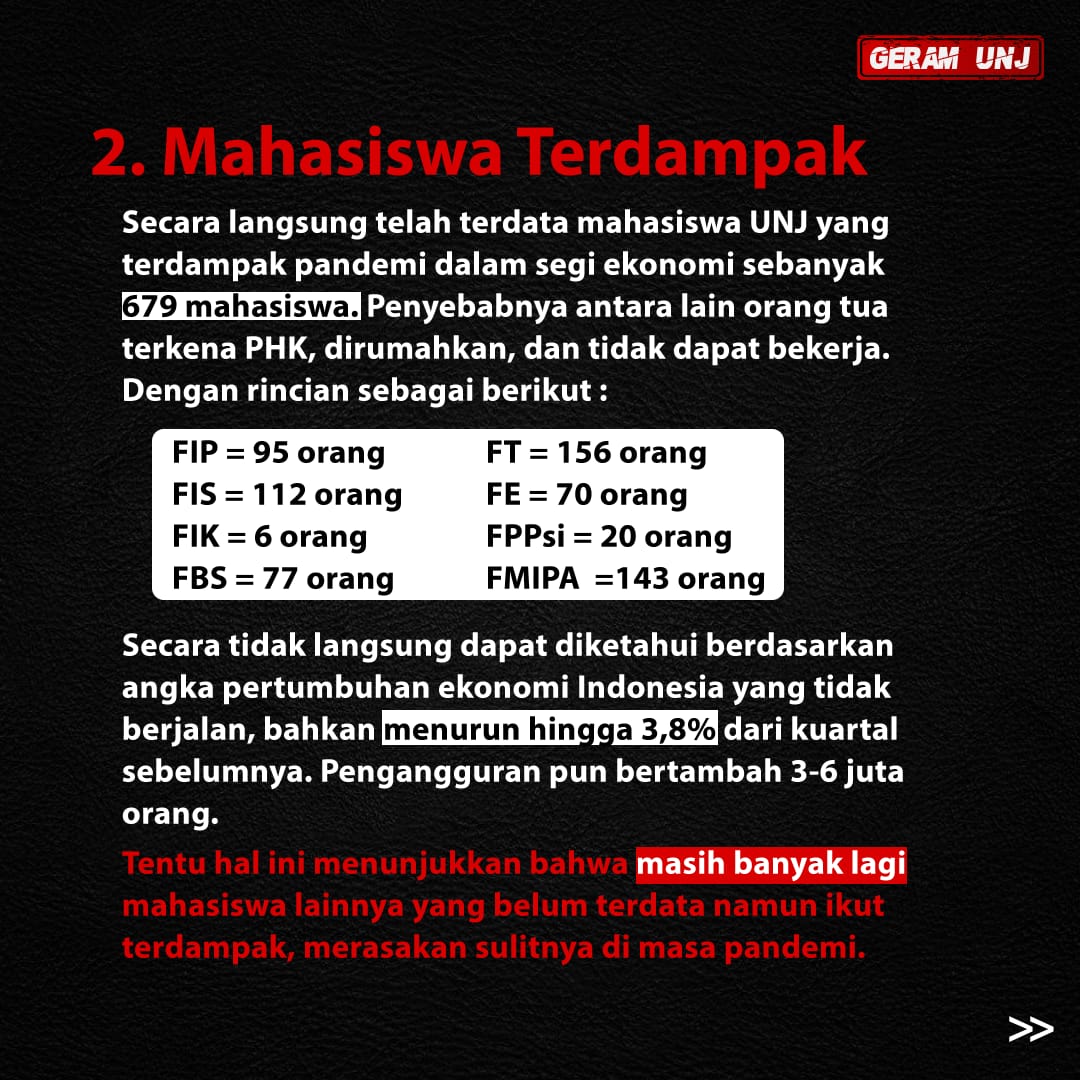 GERAM UNJ

2. Mahasiswa Terdampak

Secara langsung telah terdata mahasiswa UNJ yang terdampak pandemi dalam segi ekonomi sebanyak 679 mahasiswa. Penyebabnya antara lain orang tua terkena PHK, dirumahkan, dan tidak dapat bekerja. Dengan rincian sebagai berikut :

FIP = 95 orang
FIS = 112 orang
FIK = 6 orang
FBS = 77 orang
FT = 156 orang
FE = 70 orang
FPPsi = 20 orang
FMIPA =143 orang

Secara tidak langsung dapat diketahui berdasarkan angka pertumbuhan ekonomi Indonesia yang tidak berjalan, bahkan menurun hingga 3,8% dari kuartal sebelumnya. Pengangguran pun bertambah 3-6 juta orang.

Tentu hal ini menunjukkan bahwa masih banyak lagi mahasiswa lainnya yang belum terdata namun ikut terdampak, merasakan sulitnya di masa pandemi.

>>